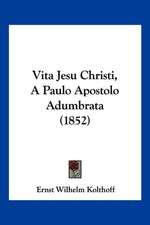 Vita Jesu Christi, A Paulo Apostolo Adumbrata (1852)

Ernst Wilhelm Kolthoff